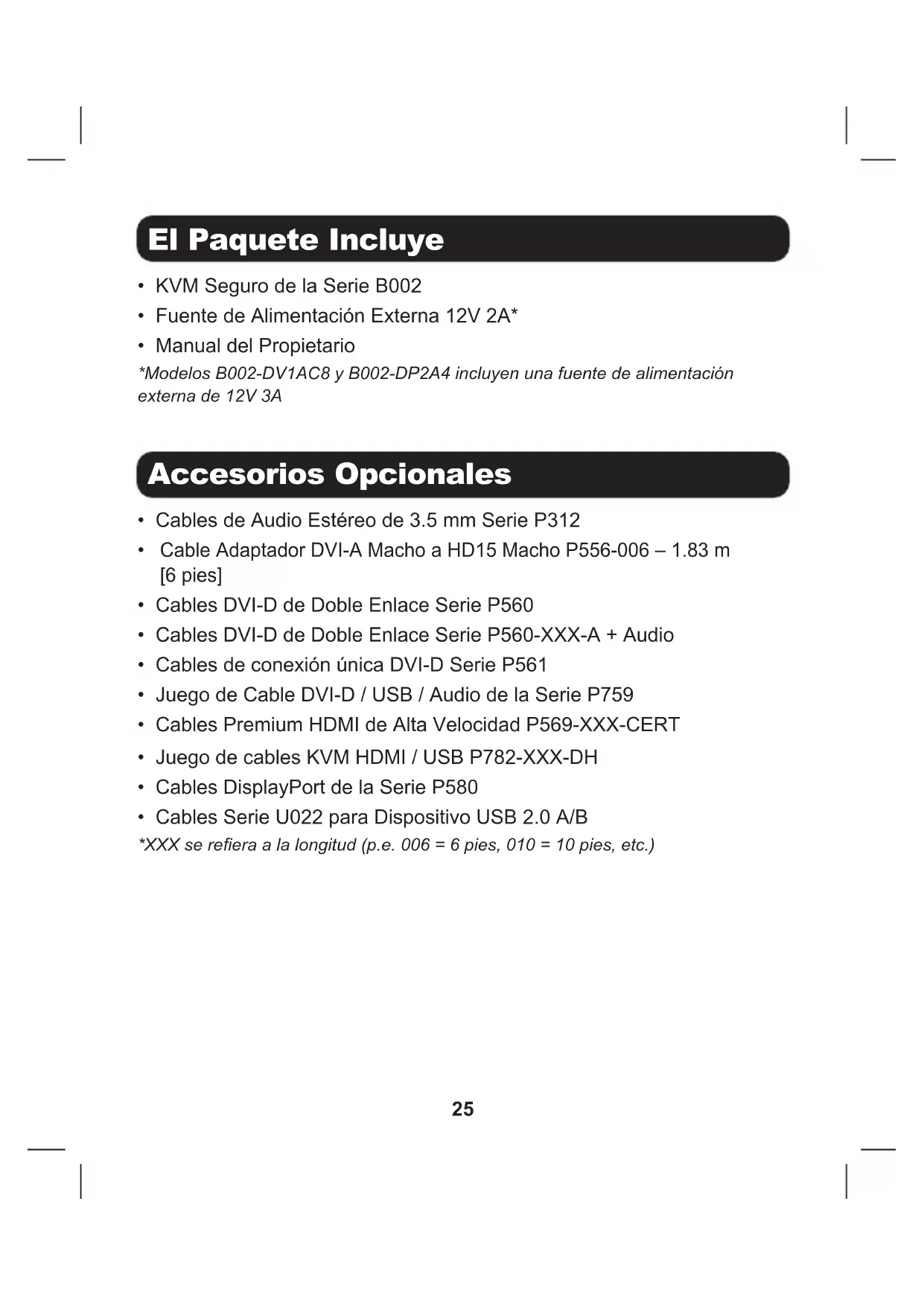 El Paquete Incluye

• KVM Seguro de la Serie B002
• Fuente de Alimentación Externa 12V 2A*
• Manual del Propietario

*Modelos B002-DV1AC8 y B002-DP2A4 incluyen una fuente de alimentación externa de 12V 3A

Accesorios Opcionales

• Cables de Audio Estéreo de 3.5 mm Serie P312
• Cable Adaptador DVI-A Macho a HD15 Macho P556-006 – 1.83 m [6 pies]
• Cables DVI-D de Doble Enlace Serie P560
• Cables DVI-D de Doble Enlace Serie P560-XXX-A + Audio
• Cables de conexión única DVI-D Serie P561
• Juego de Cable DVI-D / USB / Audio de la Serie P759
• Cables Premium HDMI de Alta Velocidad P569-XXX-CERT
• Juego de cables KVM HDMI / USB P782-XXX-DH
• Cables DisplayPort de la Serie P580
• Cables Serie U022 para Dispositivo USB 2.0 A/B

*XXX se refiera a la longitud (p.e. 006 = 6 pies, 010 = 10 pies, etc.)

25